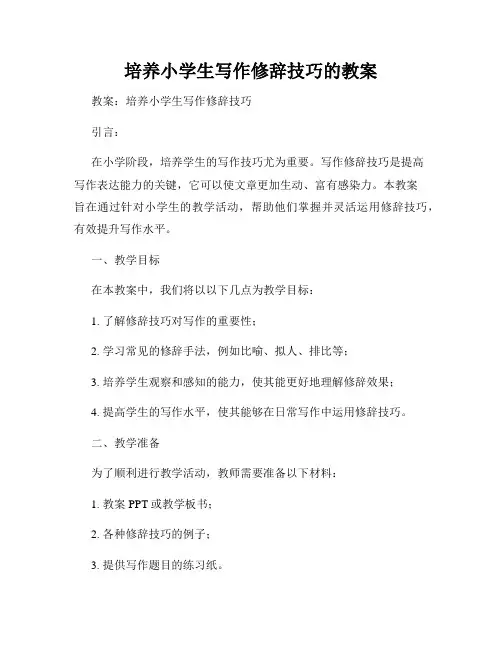 培养小学生写作修辞技巧的教案

教案：培养小学生写作修辞技巧

引言：

在小学阶段，培养学生的写作技巧尤为重要。写作修辞技巧是提高写作表达能力的关键，它可以使文章更加生动、富有感染力。本教案旨在通过针对小学生的教学活动，帮助他们掌握并灵活运用修辞技巧，有效提升写作水平。

一、教学目标

在本教案中，我们将以以下几点为教学目标：

1. 了解修辞技巧对写作的重要性；

2. 学习常见的修辞手法，例如比喻、拟人、排比等；

3. 培养学生观察和感知的能力，使其能更好地理解修辞效果；

4. 提高学生的写作水平，使其能够在日常写作中运用修辞技巧。

二、教学准备

为了顺利进行教学活动，教师需要准备以下材料：

1. 教案 PPT 或教学板书；

2. 各种修辞技巧的例子；

3. 提供写作题目的练习纸。